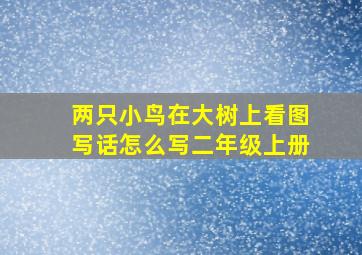 两只小鸟在大树上看图写话怎么写二年级上册